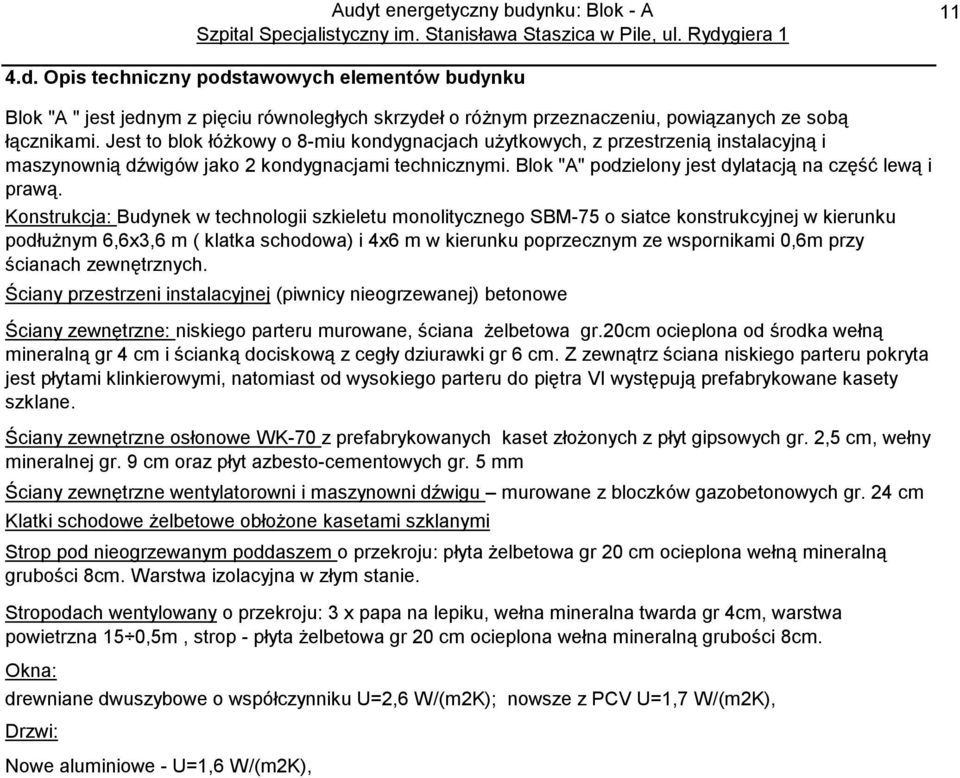 Audyt energetyczny budynku: Blok - A
Szpital Specjalistyczny im. Stanisława Staszica w Pile, ul. Rydygiera 1

11

4.d. Opis techniczny podstawowych elementów budynku

Blok "A " jest jednym z pięciu równoległych skrzydeł o różnym przeznaczeniu, powiązanych ze sobą łącznikami. Jest to blok łóżkowy o 8-miu kondygnacjach użytkowych, z przestrzenią instalacyjną i maszynownią dźwigów jako 2 kondygnacjami technicznymi. Blok "A" podzielony jest dylatacją na część lewą i prawą.

Konstrukcja: Budynek w technologii szkieletu monolitycznego SBM-75 o siatce konstrukcyjnej w kierunku podłużnym 6,6x3,6 m ( klatka schodowa) i 4x6 m w kierunku poprzecznym ze wspornikami 0,6m przy ścianach zewnętrznych.

Ściany przestrzeni instalacyjnej (piwnicy nieogrzewanej) betonowe

Ściany zewnętrzne: niskiego parteru murowane, ściana żelbetowa gr.20cm ocieplona od środka wełną mineralną gr 4 cm i ścianką dociskową z cegły dziurawki gr 6 cm. Z zewnątrz ściana niskiego parteru pokryta jest płytami klinkierowymi, natomiast od wysokiego parteru do piętra VI występują prefabrykowane kasety szklane.

Ściany zewnętrzne osłonowe WK-70 z prefabrykowanych kaset złożonych z płyt gipsowych gr. 2,5 cm, wełny mineralnej gr. 9 cm oraz płyt azbesto-cementowych gr. 5 mm

Ściany zewnętrzne wentylatorowni i maszynowni dźwigu – murowane z bloczków gazobetonowych gr. 24 cm

Klatki schodowe żelbetowe obłożone kasetami szklanymi

Strop pod nieogrzewanym poddaszem o przekroju: płyta żelbetowa gr 20 cm ocieplona wełną mineralną grubości 8cm. Warstwa izolacyjna w złym stanie.

Stropodach wentylowany o przekroju: 3 x papa na lepiku, wełna mineralna twarda gr 4cm, warstwa powietrzna 15÷0,5m , strop - płyta żelbetowa gr 20 cm ocieplona wełna mineralną grubości 8cm.

Okna:

drewniane dwuszybowe o współczynniku U=2,6 W/(m2K); nowsze z PCV U=1,7 W/(m2K),

Drzwi:

Nowe aluminiowe - U=1,6 W/(m2K),